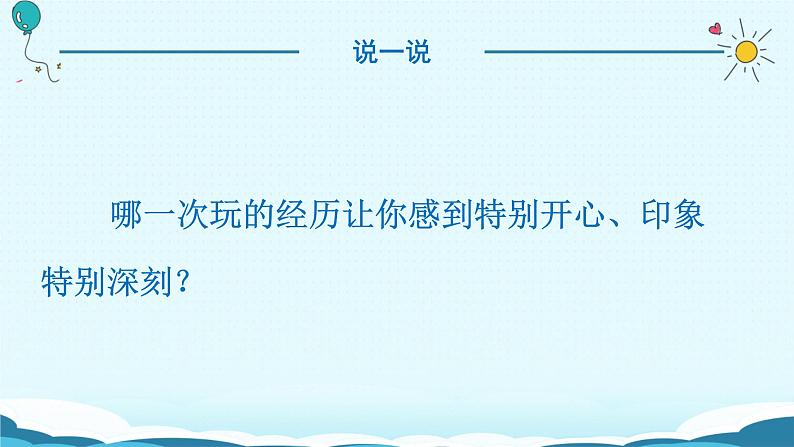 说一说

哪一次玩的经历让你感到特别开心、印象特别深刻？